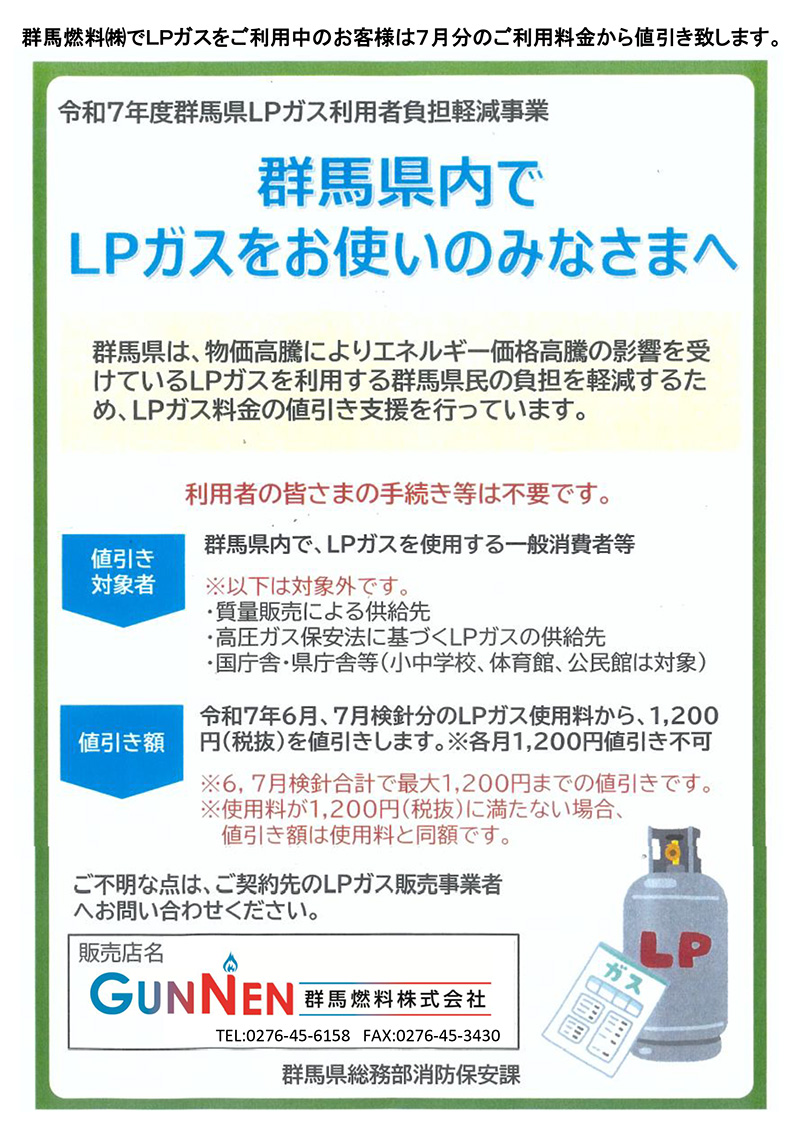 群馬燃料㈱でLPガスをご利用中のお客様は7月分のご利用料金から値引き致します。

令和7年度群馬県LPガス利用者負担軽減事業

群馬県内で
LPガスをお使いのみなさまへ

群馬県は、物価高騰によりエネルギー価格高騰の影響を受けているLPガスを利用する群馬県民の負担を軽減するため、LPガス料金の値引き支援を行っています。

利用者の皆さまの手続き等は不要です。

値引き対象者

群馬県内で、LPガスを使用する一般消費者等

※以下は対象外です。
・質量販売による供給先
・高圧ガス保安法に基づくLPガスの供給先
・国庁舎・県庁舎等（小中学校、体育館、公民館は対象）

値引き額

令和7年6月、7月検針分のLPガス使用料から、1,200円（税抜）を値引きします。※各月1,200円値引き不可

※6，7月検針合計で最大1,200円までの値引きです。
※使用料が1,200円（税抜）に満たない場合、値引き額は使用料と同額です。

ご不明な点は、ご契約先のLPガス販売事業者へお問い合わせください。

販売店名
GUNNEN 群馬燃料株式会社
TEL:0276-45-6158 FAX:0276-45-3430

LP
ガス

群馬県総務部消防保安課